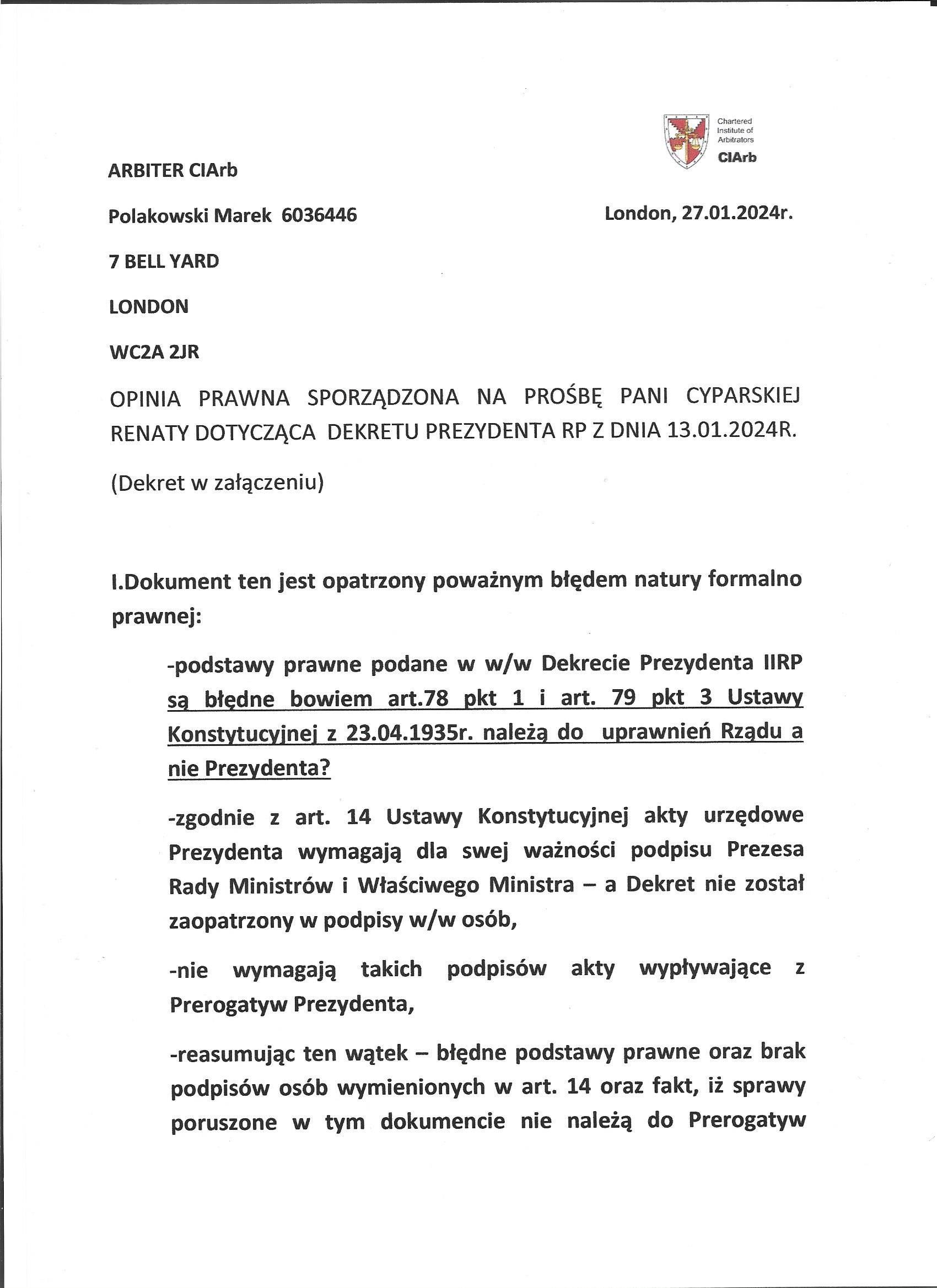 Chartered Institute of Arbitrators
CIArb

ARBITER CIArb

Polakowski Marek 6036446

London, 27.01.2024r.

7 BELL YARD

LONDON

WC2A 2JR

OPINIA PRAWNA SPORZĄDZONA NA PROŚBĘ PANI CYPARSKIEJ RENATY DOTYCZĄCA DEKRETU PREZYDENTA RP Z DNIA 13.01.2024R.

(Dekret w załączeniu)

I.Dokument ten jest opatrzony poważnym błędem natury formalno prawnej:

-podstawy prawne podane w w/w Dekrecie Prezydenta IIRP są błędne bowiem art.78 pkt 1 i art. 79 pkt 3 Ustawy Konstytucyjnej z 23.04.1935r. należą do uprawnień Rządu a nie Prezydenta?

-zgodnie z art. 14 Ustawy Konstytucyjnej akty urzędowe Prezydenta wymagają dla swej ważności podpisu Prezesa Rady Ministrów i Właściwego Ministra – a Dekret nie został zaopatrzony w podpisy w/w osób,

-nie wymagają takich podpisów akty wypływające z Prerogatyw Prezydenta,

-reasumując ten wątek – błędne podstawy prawne oraz brak podpisów osób wymienionych w art. 14 oraz fakt, iż sprawy poruszone w tym dokumencie nie należą do Prerogatyw